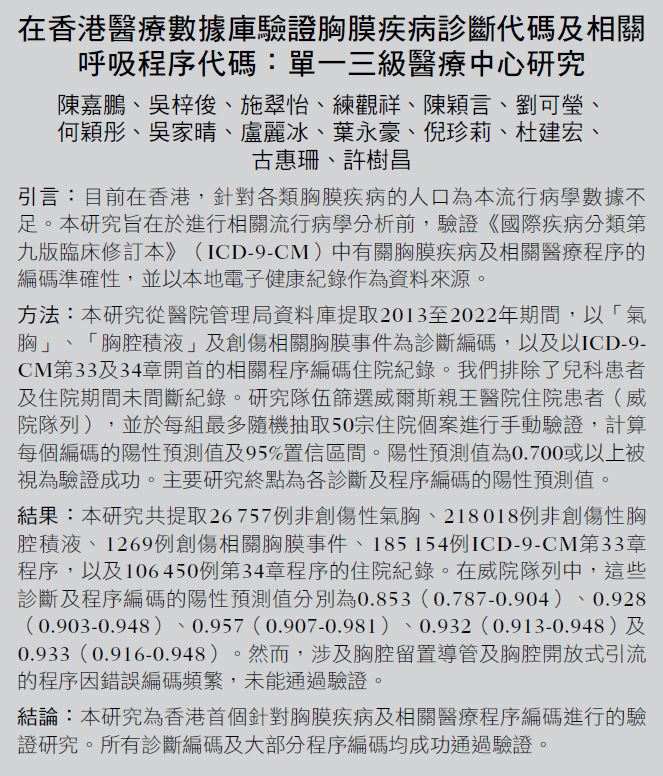 在香港醫療數據庫驗證胸膜疾病診斷代碼及相關呼吸程序代碼：單一三級醫療中心研究

陳嘉鵬、吳梓俊、施翠怡、練觀祥、陳穎言、劉可瑩、何穎彤、吳家晴、盧麗冰、葉永豪、倪珍莉、杜建宏、古惠珊、許樹昌

引言：目前在香港，針對各類胸膜疾病的人口為本流行病學數據不足。本研究旨在於進行相關流行病學分析前，驗證《國際疾病分類第九版臨床修訂本》（ICD-9-CM）中有關胸膜疾病及相關醫療程序的編碼準確性，並以本地電子健康紀錄作為資料來源。

方法：本研究從醫院管理局資料庫提取2013至2022年期間，以「氣胸」、「胸腔積液」及創傷相關胸膜事件為診斷編碼，以及以ICD-9-CM第33及34章開首的相關程序編碼住院紀錄。我們排除了兒科患者及住院期間未間斷紀錄。研究隊伍篩選威爾斯親王醫院住院患者（威院隊列），並於每組最多隨機抽取50宗住院個案進行手動驗證，計算每個編碼的陽性預測值及95%置信區間。陽性預測值為0.700或以上被視為驗證成功。主要研究終點為各診斷及程序編碼的陽性預測值。

結果：本研究共提取26 757例非創傷性氣胸、218 018例非創傷性胸腔積液、1269例創傷相關胸膜事件、185 154例ICD-9-CM第33章程序，以及106 450例第34章程序的住院紀錄。在威院隊列中，這些診斷及程序編碼的陽性預測值分別為0.853（0.787-0.904）、0.928（0.903-0.948）、0.957（0.907-0.981）、0.932（0.913-0.948）及0.933（0.916-0.948）。然而，涉及胸腔留置導管及胸腔開放式引流的程序因錯誤編碼頻繁，未能通過驗證。

結論：本研究為香港首個針對胸膜疾病及相關醫療程序編碼進行的驗證研究。所有診斷編碼及大部分程序編碼均成功通過驗證。